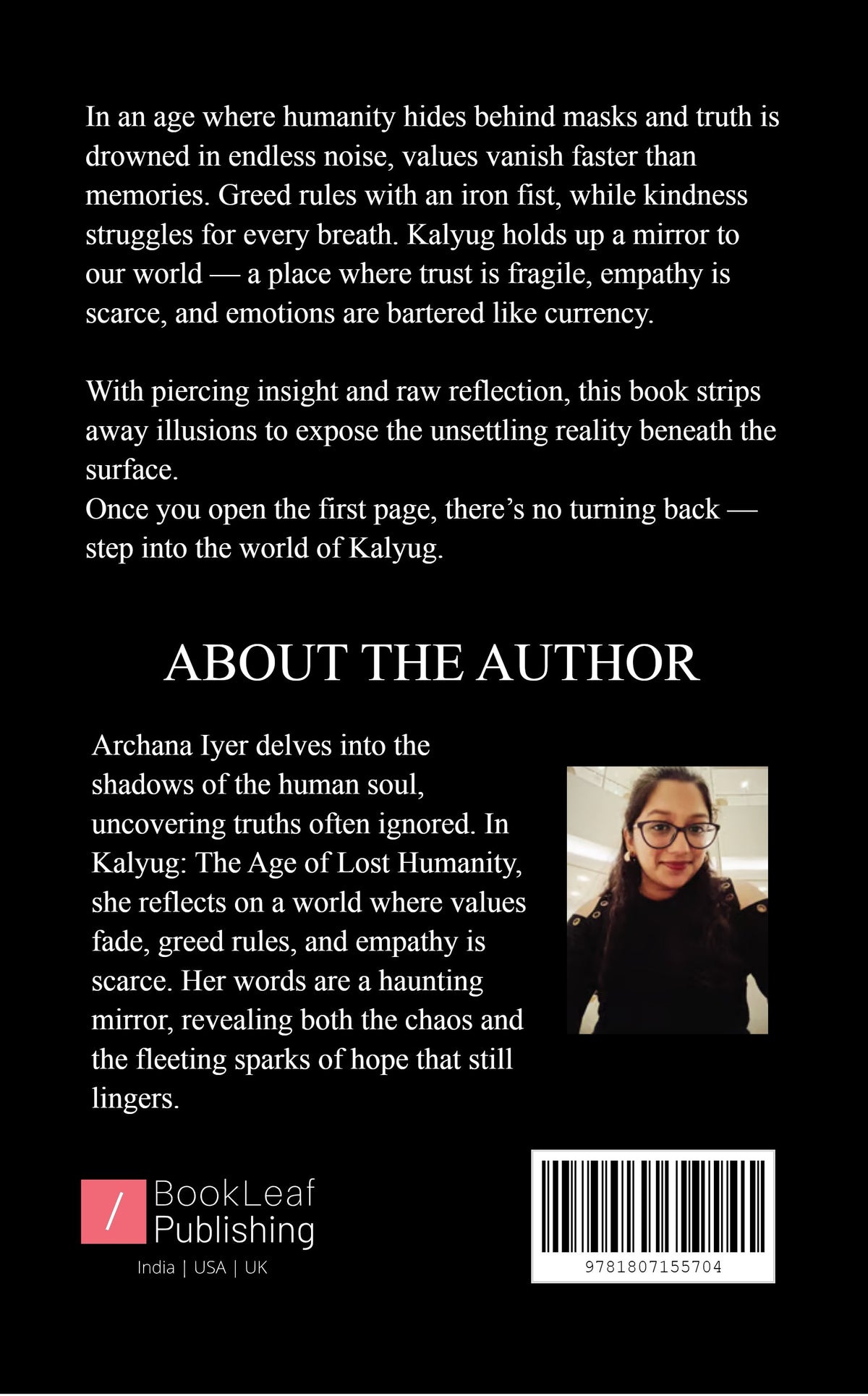 In an age where humanity hides behind masks and truth is drowned in endless noise, values vanish faster than memories. Greed rules with an iron fist, while kindness struggles for every breath. Kalyug holds up a mirror to our world — a place where trust is fragile, empathy is scarce, and emotions are bartered like currency.

With piercing insight and raw reflection, this book strips away illusions to expose the unsettling reality beneath the surface.
Once you open the first page, there's no turning back — step into the world of Kalyug.

ABOUT THE AUTHOR

Archana Iyer delves into the shadows of the human soul, uncovering truths often ignored. In Kalyug: The Age of Lost Humanity, she reflects on a world where values fade, greed rules, and empathy is scarce. Her words are a haunting mirror, revealing both the chaos and the fleeting sparks of hope that still lingers.

/ BookLeaf Publishing
India | USA | UK

9781807155704